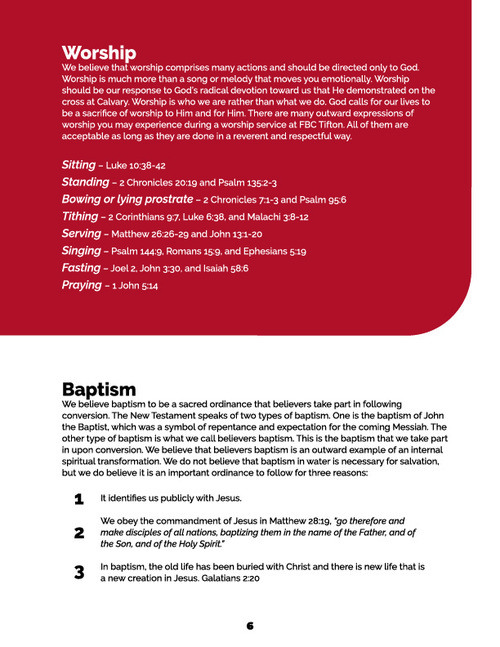 Worship
We believe that worship comprises many actions and should be directed only to God. Worship is much more than a song or melody that moves you emotionally. Worship should be our response to God's radical devotion toward us that He demonstrated on the cross at Calvary. Worship is who we are rather than what we do. God calls for our lives to be a sacrifice of worship to Him and for Him. There are many outward expressions of worship you may experience during a worship service at FBC Tifton. All of them are acceptable as long as they are done in a reverent and respectful way.

Sitting – Luke 10:38-42
Standing – 2 Chronicles 20:19 and Psalm 135:2-3
Bowing or lying prostrate – 2 Chronicles 7:1-3 and Psalm 95:6
Tithing – 2 Corinthians 9:7, Luke 6:38, and Malachi 3:8-12
Serving – Matthew 26:26-29 and John 13:1-20
Singing – Psalm 144:9, Romans 15:9, and Ephesians 5:19
Fasting – Joel 2, John 3:30, and Isaiah 58:6
Praying – 1 John 5:14

Baptism
We believe baptism to be a sacred ordinance that believers take part in following conversion. The New Testament speaks of two types of baptism. One is the baptism of John the Baptist, which was a symbol of repentance and expectation for the coming Messiah. The other type of baptism is what we call believers baptism. This is the baptism that we take part in upon conversion. We believe that believers baptism is an outward example of an internal spiritual transformation. We do not believe that baptism in water is necessary for salvation, but we do believe it is an important ordinance to follow for three reasons:

1 It identifies us publicly with Jesus.

2 We obey the commandment of Jesus in Matthew 28:19, "go therefore and make disciples of all nations, baptizing them in the name of the Father, and of the Son, and of the Holy Spirit."

3 In baptism, the old life has been buried with Christ and there is new life that is a new creation in Jesus. Galatians 2:20

6